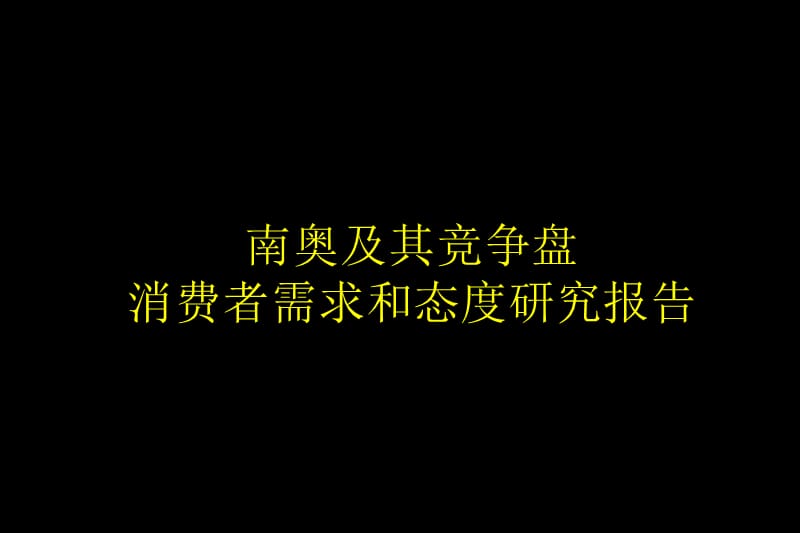 南奥及其竞争盘
消费者需求和态度研究报告